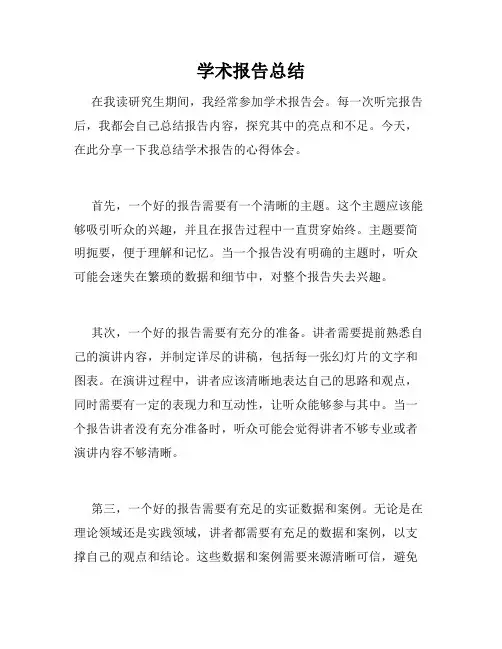 学术报告总结

在我读研究生期间，我经常参加学术报告会。每一次听完报告后，我都会自己总结报告内容，探究其中的亮点和不足。今天，在此分享一下我总结学术报告的心得体会。

首先，一个好的报告需要有一个清晰的主题。这个主题应该能够吸引听众的兴趣，并且在报告过程中一直贯穿始终。主题要简明扼要，便于理解和记忆。当一个报告没有明确的主题时，听众可能会迷失在繁琐的数据和细节中，对整个报告失去兴趣。

其次，一个好的报告需要有充分的准备。讲者需要提前熟悉自己的演讲内容，并制定详尽的讲稿，包括每一张幻灯片的文字和图表。在演讲过程中，讲者应该清晰地表达自己的思路和观点，同时需要有一定的表现力和互动性，让听众能够参与其中。当一个报告讲者没有充分准备时，听众可能会觉得讲者不够专业或者演讲内容不够清晰。

第三，一个好的报告需要有充足的实证数据和案例。无论是在理论领域还是实践领域，讲者都需要有充足的数据和案例，以支撑自己的观点和结论。这些数据和案例需要来源清晰可信，避免